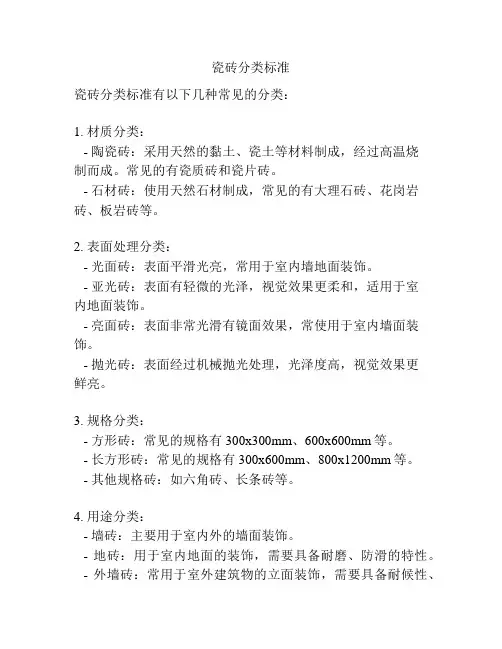 瓷砖分类标准

瓷砖分类标准有以下几种常见的分类：

1. 材质分类：
- 陶瓷砖：采用天然的黏土、瓷土等材料制成，经过高温烧制而成。常见的有瓷质砖和瓷片砖。
- 石材砖：使用天然石材制成，常见的有大理石砖、花岗岩砖、板岩砖等。

2. 表面处理分类：
- 光面砖：表面平滑光亮，常用于室内墙地面装饰。
- 亚光砖：表面有轻微的光泽，视觉效果更柔和，适用于室内地面装饰。
- 亮面砖：表面非常光滑有镜面效果，常使用于室内墙面装饰。
- 抛光砖：表面经过机械抛光处理，光泽度高，视觉效果更鲜亮。

3. 规格分类：
- 方形砖：常见的规格有 300x300mm、600x600mm 等。
- 长方形砖：常见的规格有 300x600mm、800x1200mm 等。
- 其他规格砖：如六角砖、长条砖等。

4. 用途分类：
- 墙砖：主要用于室内外的墙面装饰。
- 地砖：用于室内地面的装饰，需要具备耐磨、防滑的特性。
- 外墙砖：常用于室外建筑物的立面装饰，需要具备耐候性、